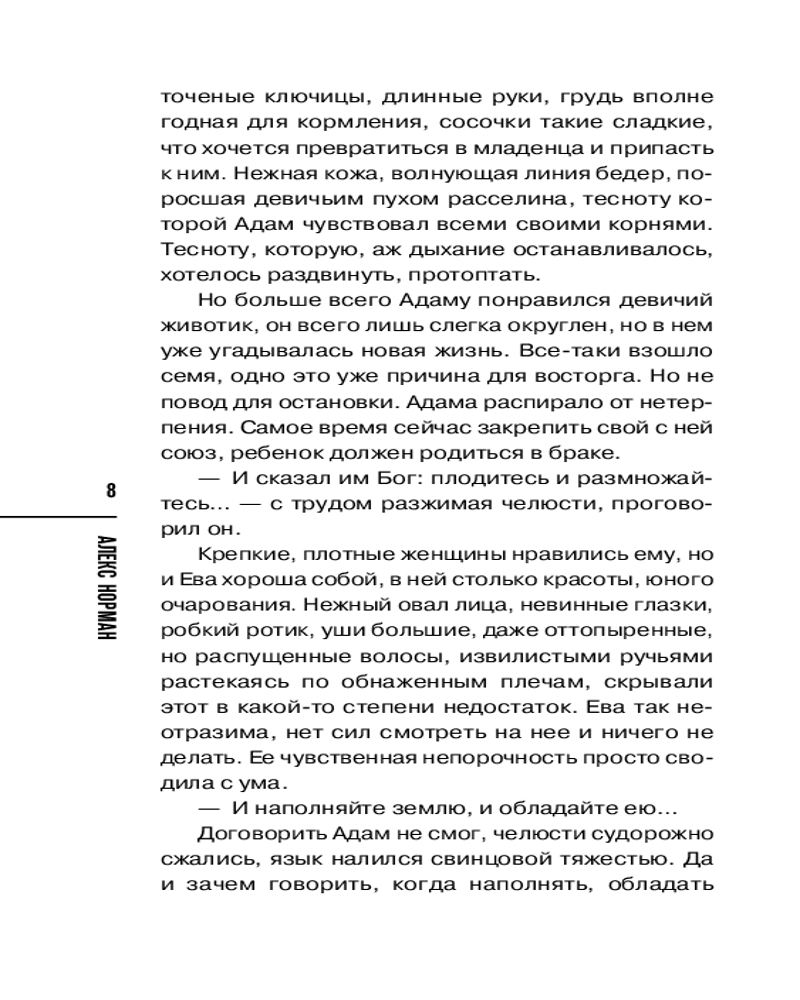 8

АЛЕКС НОРМАН

точеные ключицы, длинные руки, грудь вполне годная для кормления, сосочки такие сладкие, что хочется превратиться в младенца и припасть к ним. Нежная кожа, волнующая линия бедер, поросшая девичьим пухом расселина, тесноту которой Адам чувствовал всеми своими корнями. Тесноту, которую, аж дыхание останавливалось, хотелось раздвинуть, протоптать.

Но больше всего Адаму понравился девичий животик, он всего лишь слегка округлен, но в нем уже угадывалась новая жизнь. Все-таки взошло семя, одно это уже причина для восторга. Но не повод для остановки. Адама распирало от нетерпения. Самое время сейчас закрепить свой с ней союз, ребенок должен родиться в браке.

— И сказал им Бог: плодитесь и размножайтесь... — с трудом разжимая челюсти, проговорил он.

Крепкие, плотные женщины нравились ему, но и Ева хороша собой, в ней столько красоты, юного очарования. Нежный овал лица, невинные глазки, робкий ротик, уши большие, даже оттопыренные, но распущенные волосы, извилистыми ручьями растекаясь по обнаженным плечам, скрывали этот в какой-то степени недостаток. Ева так неотразима, нет сил смотреть на нее и ничего не делать. Ее чувственная непорочность просто сводила с ума.

— И наполняйте землю, и обладайте ею...

Договорить Адам не смог, челюсти судорожно сжались, язык налился свинцовой тяжестью. Да и зачем говорить, когда наполнять, обладать